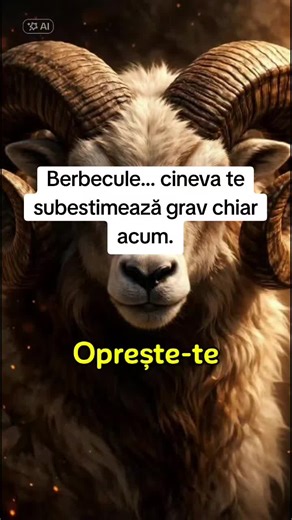 AI

Berbecule... cineva te subestimează grav chiar acum.

Oprește-te